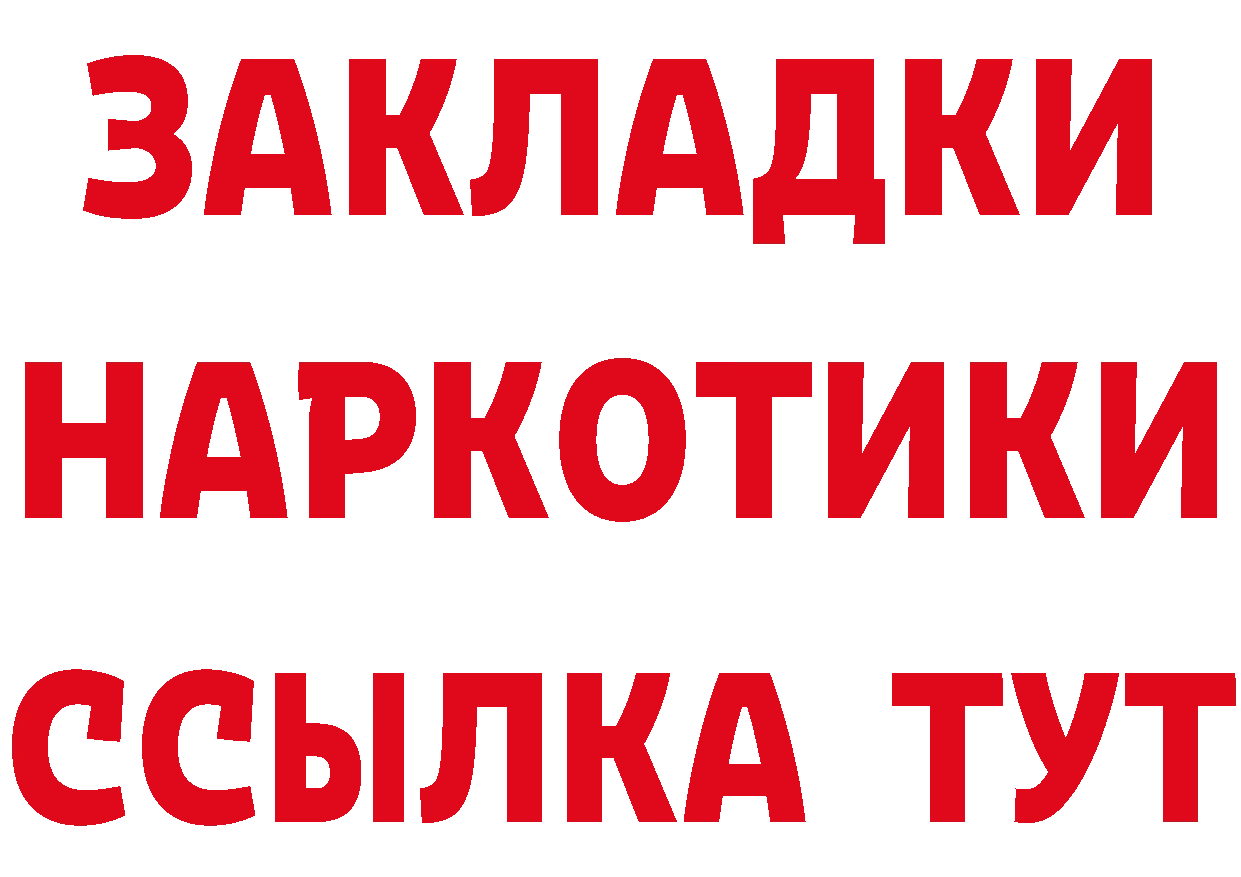 ЗАКЛАДКИ НАРКОТИКИ ССЫЛКА ТУТ